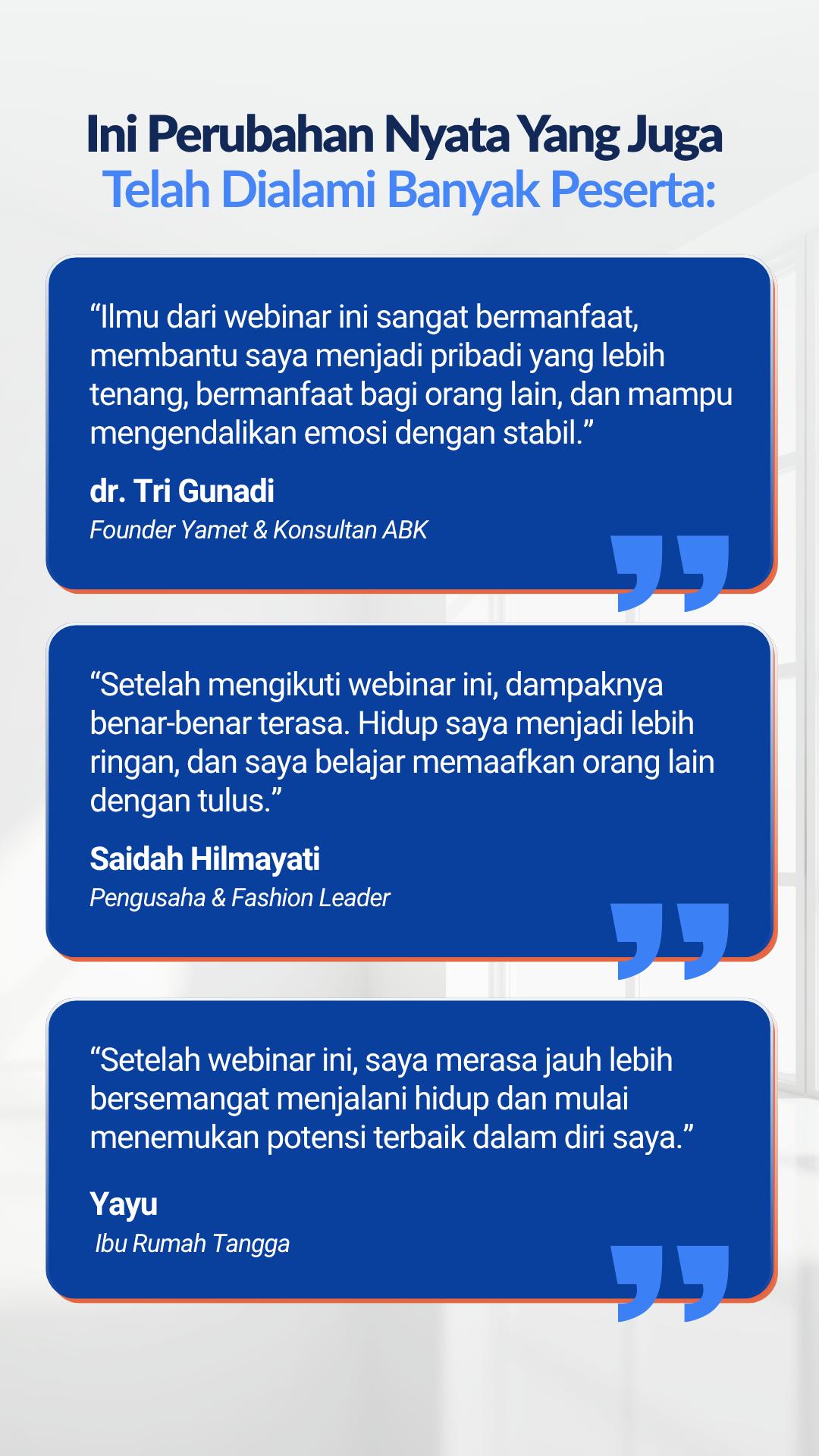 Ini Perubahan Nyata Yang Juga
Telah Dialami Banyak Peserta:

"Ilmu dari webinar ini sangat bermanfaat, membantu saya menjadi pribadi yang lebih tenang, bermanfaat bagi orang lain, dan mampu mengendalikan emosi dengan stabil."

dr. Tri Gunadi
Founder Yamet & Konsultan ABK

"Setelah mengikuti webinar ini, dampaknya benar-benar terasa. Hidup saya menjadi lebih ringan, dan saya belajar memaafkan orang lain dengan tulus."

Saidah Hilmayati
Pengusaha & Fashion Leader

"Setelah webinar ini, saya merasa jauh lebih bersemangat menjalani hidup dan mulai menemukan potensi terbaik dalam diri saya."

Yayu
Ibu Rumah Tangga